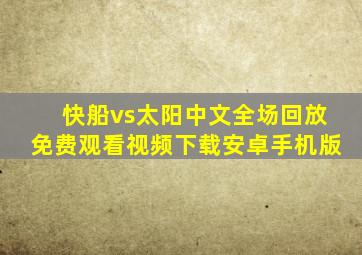 快船vs太阳中文全场回放
免费观看视频下载安卓手机版